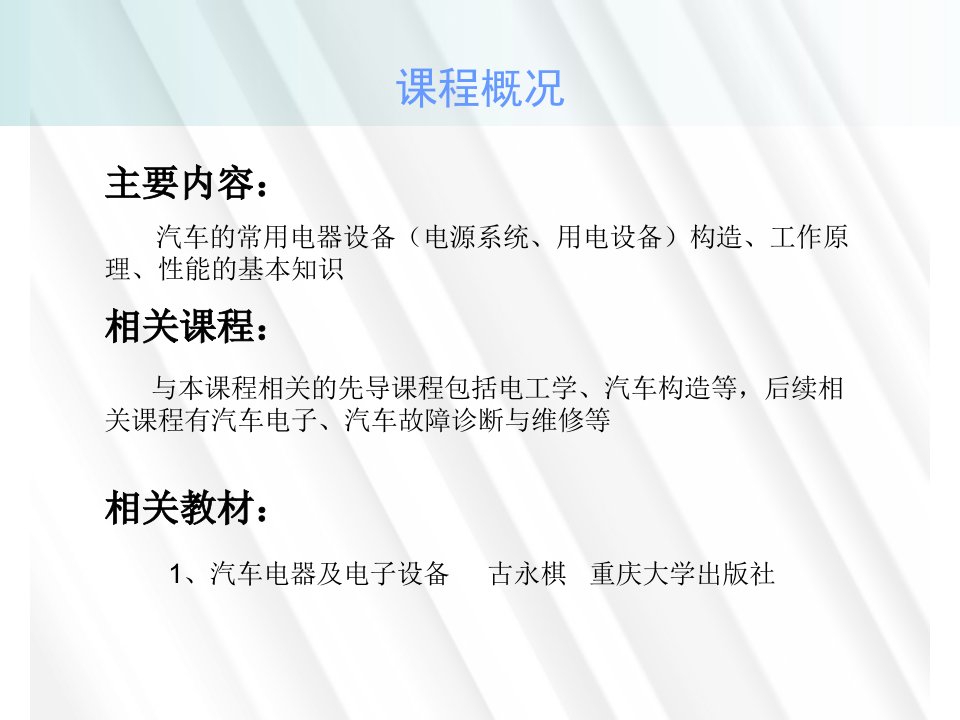 课程概况

主要内容：

汽车的常用电器设备（电源系统、用电设备）构造、工作原理、性能的基本知识

相关课程：

与本课程相关的先导课程包括电工学、汽车构造等，后续相关课程有汽车电子、汽车故障诊断与维修等

相关教材：

1、汽车电器及电子设备　古永棋　重庆大学出版社